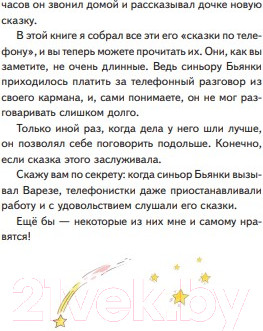 часов он звонил домой и рассказывал дочке новую сказку.

В этой книге я собрал все эти его «сказки по телефону», и вы теперь можете прочитать их. Они, как вы заметите, не очень длинные. Ведь синьору Бьянки приходилось платить за телефонный разговор из своего кармана, и, сами понимаете, он не мог разговаривать слишком долго.

Только иной раз, когда дела у него шли лучше, он позволял себе поговорить подольше. Конечно, если сказка этого заслуживала.

Скажу вам по секрету: когда синьор Бьянки вызывал Варезе, телефонистки даже приостанавливали работу и с удовольствием слушали его сказки.

Ещё бы — некоторые из них мне и самому нравятся!

21vek.by